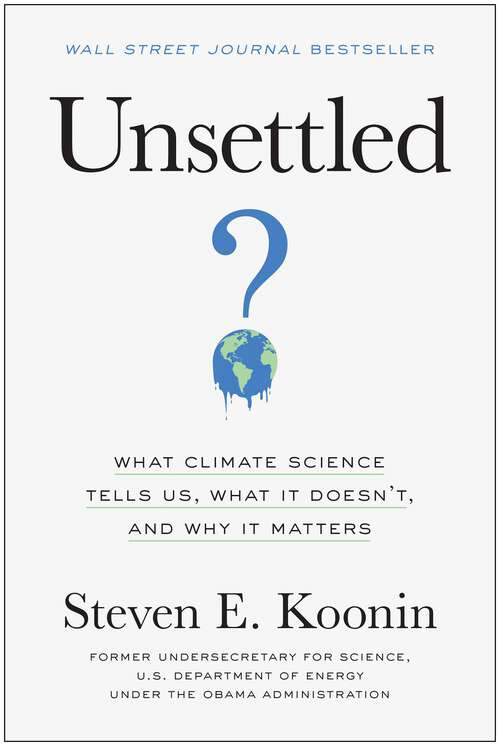 WALL STREET JOURNAL BESTSELLER

Unsettled

?

WHAT CLIMATE SCIENCE TELLS US, WHAT IT DOESN'T, AND WHY IT MATTERS

Steven E. Koonin

FORMER UNDERSECRETARY FOR SCIENCE, U.S. DEPARTMENT OF ENERGY UNDER THE OBAMA ADMINISTRATION